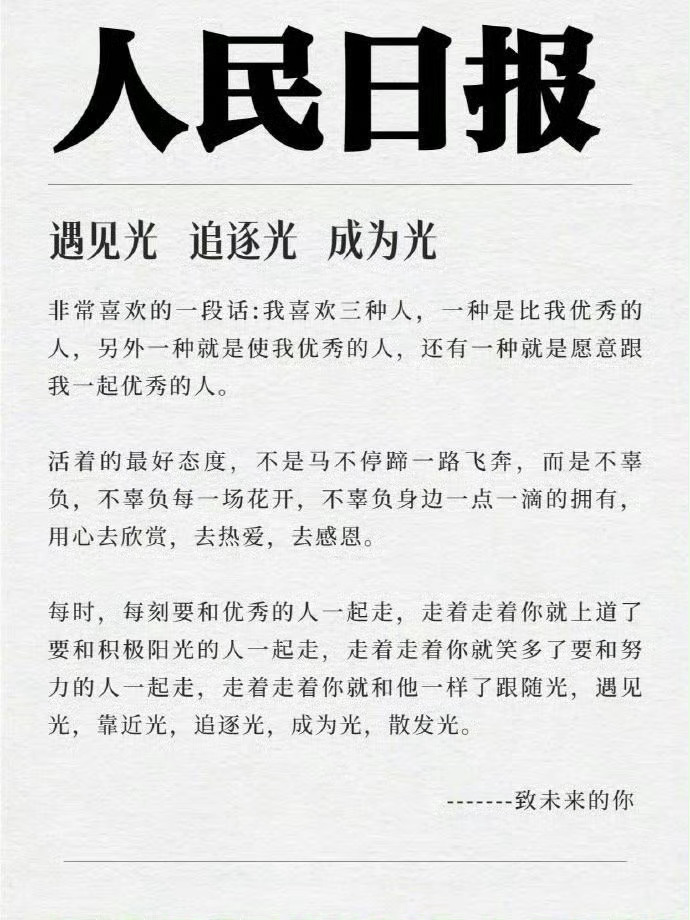 人民日报

遇见光　追逐光　成为光

非常喜欢的一段话:我喜欢三种人，一种是比我优秀的人，另外一种就是使我优秀的人，还有一种就是愿意跟我一起优秀的人。

活着的最好态度，不是马不停蹄一路飞奔，而是不辜负，不辜负每一场花开，不辜负身边一点一滴的拥有，用心去欣赏，去热爱，去感恩。

每时，每刻要和优秀的人一起走，走着走着你就上道了要和积极阳光的人一起走，走着走着你就笑多了要和努力的人一起走，走着走着你就和他一样了跟随光，遇见光，靠近光，追逐光，成为光，散发光。

-------致未来的你